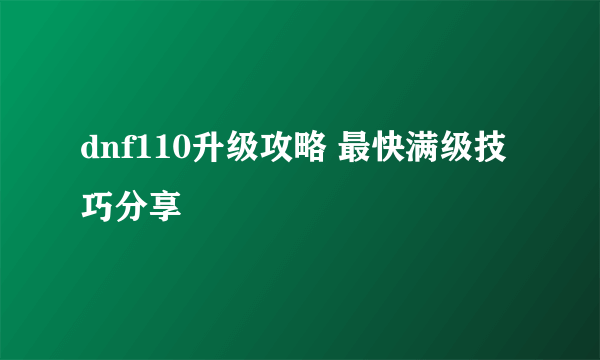 dnf110升级攻略 最快满级技巧分享